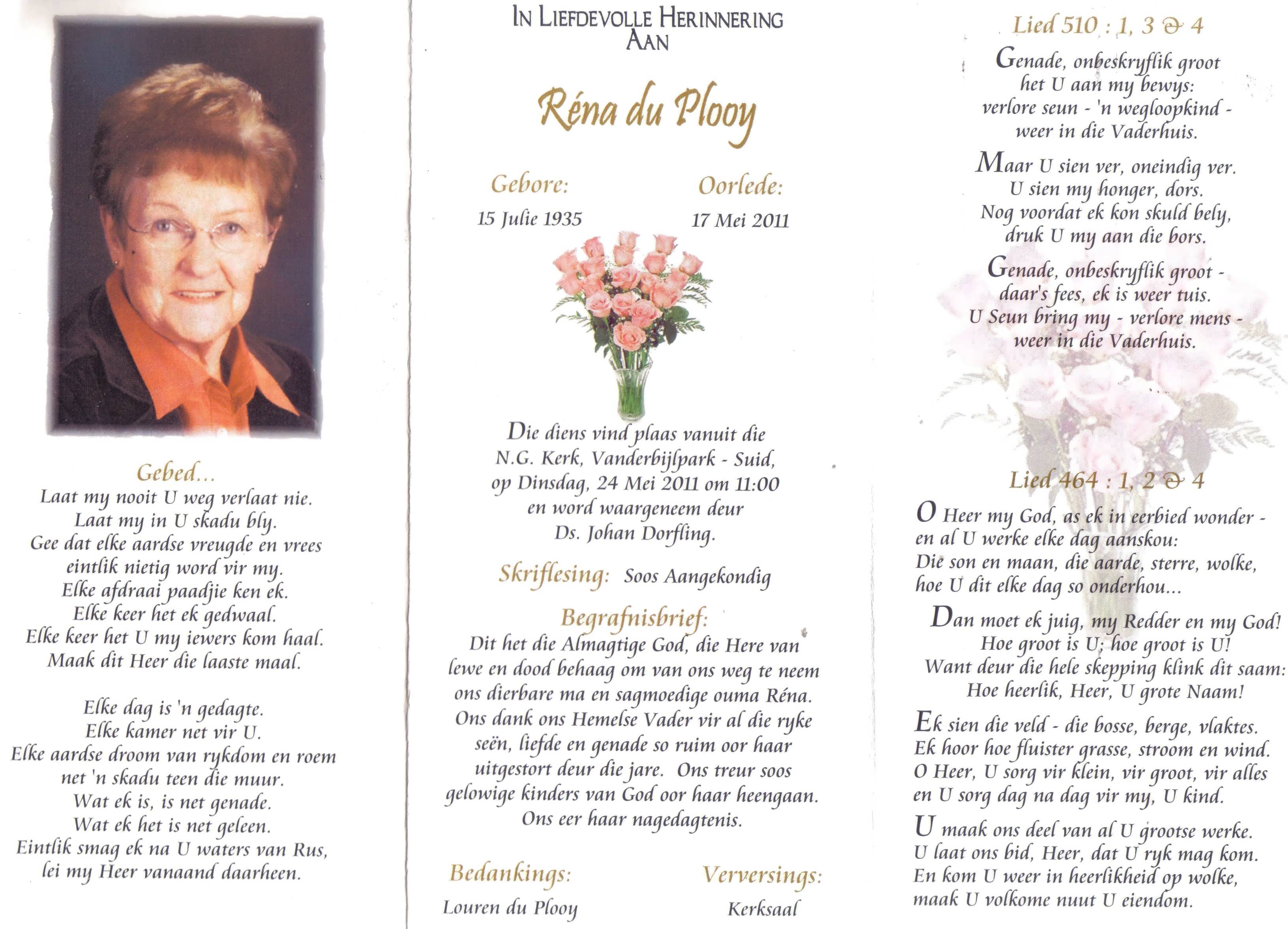 Gebed...
Laat my nooit U weg verlaat nie.
Laat my in U skadu bly.
Gee dat elke aardse vreugde en vrees
eintlik nietig word vir my.
Elke afdraai paadjie ken ek.
Elke keer het ek gedwaal.
Elke keer het U my iewers kom haal.
Maak dit Heer die laaste maal.

Elke dag is 'n gedagte.
Elke kamer net vir U.
Elke aardse droom van rykdom en roem
net 'n skadu teen die muur.
Wat ek is, is net genade.
Wat ek het is net geleen.
Eintlik smag ek na U waters van Rus,
lei my Heer vanaand daarheen.

IN LIEFDEVOLLE HERINNERING
AAN

Réna du Plooy

Gebore:
15 Julie 1935

Oorlede:
17 Mei 2011

Die diens vind plaas vanuit die N.G. Kerk, Vanderbijlpark - Suid, op Dinsdag, 24 Mei 2011 om 11:00 en word waargeneem deur Ds. Johan Dorfling.

Skriflesing: Soos Aangekondig

Begrafnisbrief:
Dit het die Almagtige God, die Here van lewe en dood behaag om van ons weg te neem ons dierbare ma en sagmoedige ouma Réna. Ons dank ons Hemelse Vader vir al die ryke seën, liefde en genade so ruim oor haar uitgestort deur die jare. Ons treur soos gelowige kinders van God oor haar heengaan. Ons eer haar nagedagtenis.

Bedankings:
Louren du Plooy

Verversings:
Kerksaal

Lied 510 : 1, 3 & 4
Genade, onbeskryflik groot
het U aan my bewys:
verlore seun - 'n wegloopkind -
weer in die Vaderhuis.

Maar U sien ver, oneindig ver.
U sien my honger, dors.
Nog voordat ek kon skuld bely,
druk U my aan die bors.

Genade, onbeskryflik groot -
daar's fees, ek is weer tuis.
U Seun bring my - verlore mens -
weer in die Vaderhuis.

Lied 464 : 1, 2 & 4
O Heer my God, as ek in eerbied wonder -
en al U werke elke dag aanskou:
Die son en maan, die aarde, sterre, wolke,
hoe U dit elke dag so onderhou...

Dan moet ek juig, my Redder en my God!
Hoe groot is U; hoe groot is U!
Want deur die hele skepping klink dit saam:
Hoe heerlik, Heer, U grote Naam!

Ek sien die veld - die bosse, berge, vlaktes.
Ek hoor hoe fluister grasse, stroom en wind.
O Heer, U sorg vir klein, vir groot, vir alles
en U sorg dag na dag vir my, U kind.

U maak ons deel van al U grootse werke.
U laat ons bid, Heer, dat U ryk mag kom.
En kom U weer in heerlikheid op wolke,
maak U volkome nuut U eiendom.